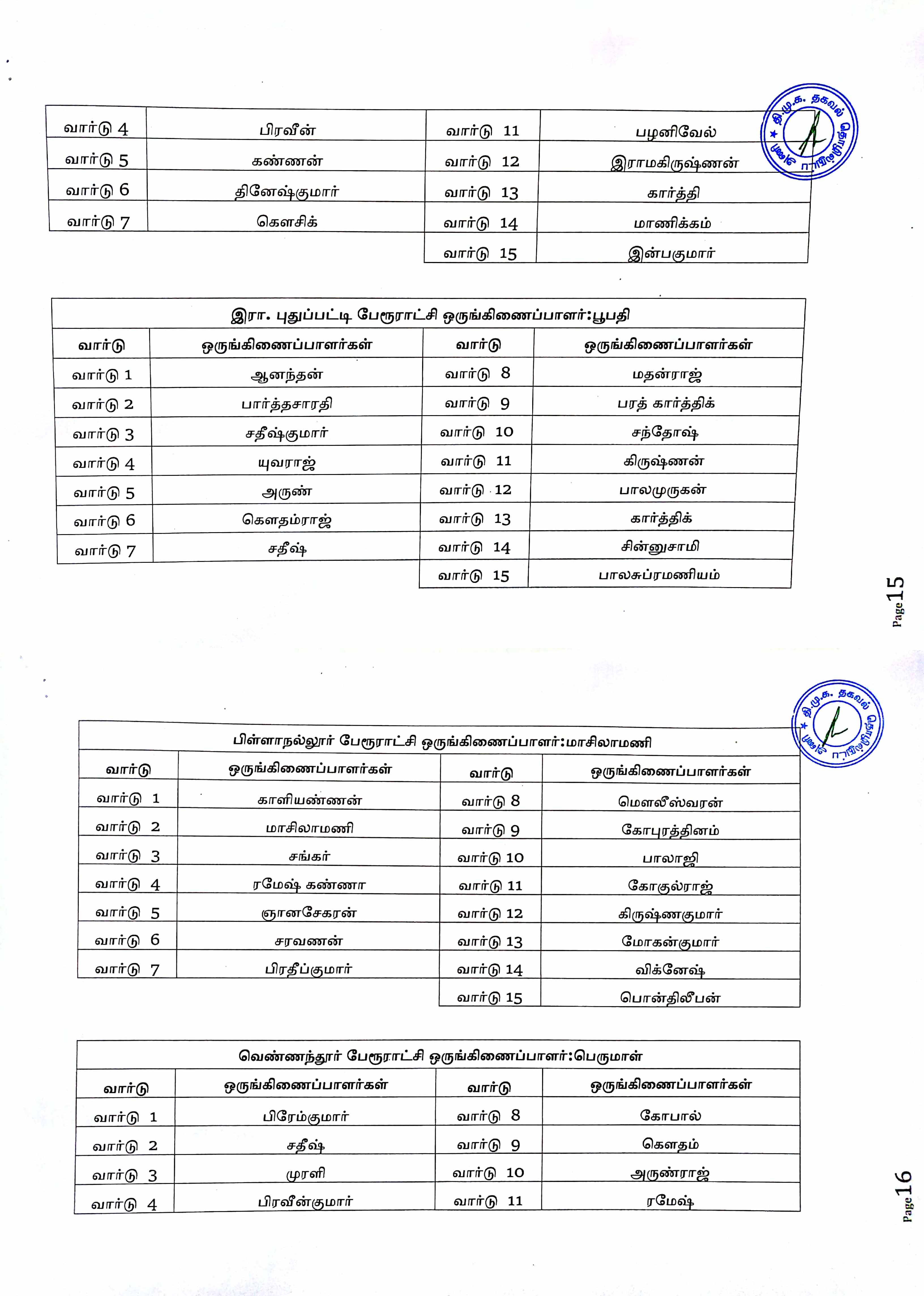 | வார்டு 4 | பிரவீன் | வார்டு 11 | பழனிவேல் |
|---|---|---|---|
| வார்டு 5 | கண்ணன் | வார்டு 12 | இராமகிருஷ்ணன் |
| வார்டு 6 | தினேஷ்குமார் | வார்டு 13 | கார்த்தி |
| வார்டு 7 | கௌசிக் | வார்டு 14 | மாணிக்கம் |
| | | வார்டு 15 | இன்பகுமார் |

தி.மு.க. தகவல் தொழில்நுட்ப அணி

இரா. புதுப்பட்டி பேரூராட்சி ஒருங்கிணைப்பாளர்:பூபதி

| வார்டு | ஒருங்கிணைப்பாளர்கள் | வார்டு | ஒருங்கிணைப்பாளர்கள் |
|---|---|---|---|
| வார்டு 1 | ஆனந்தன் | வார்டு 8 | மதன்ராஜ் |
| வார்டு 2 | பார்த்தசாரதி | வார்டு 9 | பரத் கார்த்திக் |
| வார்டு 3 | சதீஷ்குமார் | வார்டு 10 | சந்தோஷ் |
| வார்டு 4 | யுவராஜ் | வார்டு 11 | கிருஷ்ணன் |
| வார்டு 5 | அருண் | வார்டு 12 | பாலமுருகன் |
| வார்டு 6 | கௌதம்ராஜ் | வார்டு 13 | கார்த்திக் |
| வார்டு 7 | சதீஷ் | வார்டு 14 | சின்னுசாமி |
| | | வார்டு 15 | பாலசுப்ரமணியம் |

Page 15

தி.மு.க. தகவல் தொழில்நுட்ப அணி

பிள்ளாநல்லூர் பேரூராட்சி ஒருங்கிணைப்பாளர்:மாசிலாமணி

| வார்டு | ஒருங்கிணைப்பாளர்கள் | வார்டு | ஒருங்கிணைப்பாளர்கள் |
|---|---|---|---|
| வார்டு 1 | காளியண்ணன் | வார்டு 8 | மௌலீஸ்வரன் |
| வார்டு 2 | மாசிலாமணி | வார்டு 9 | கோபுரத்தினம் |
| வார்டு 3 | சங்கர் | வார்டு 10 | பாலாஜி |
| வார்டு 4 | ரமேஷ் கண்ணா | வார்டு 11 | கோகுல்ராஜ் |
| வார்டு 5 | ஞானசேகரன் | வார்டு 12 | கிருஷ்ணகுமார் |
| வார்டு 6 | சரவணன் | வார்டு 13 | மோகன்குமார் |
| வார்டு 7 | பிரதீப்குமார் | வார்டு 14 | விக்னேஷ் |
| | | வார்டு 15 | பொன்திலீபன் |

வெண்ணந்தூர் பேரூராட்சி ஒருங்கிணைப்பாளர்:பெருமாள்

| வார்டு | ஒருங்கிணைப்பாளர்கள் | வார்டு | ஒருங்கிணைப்பாளர்கள் |
|---|---|---|---|
| வார்டு 1 | பிரேம்குமார் | வார்டு 8 | கோபால் |
| வார்டு 2 | சதீஷ் | வார்டு 9 | கௌதம் |
| வார்டு 3 | முரளி | வார்டு 10 | அருண்ராஜ் |
| வார்டு 4 | பிரவீன்குமார் | வார்டு 11 | ரமேஷ் |

Page 16